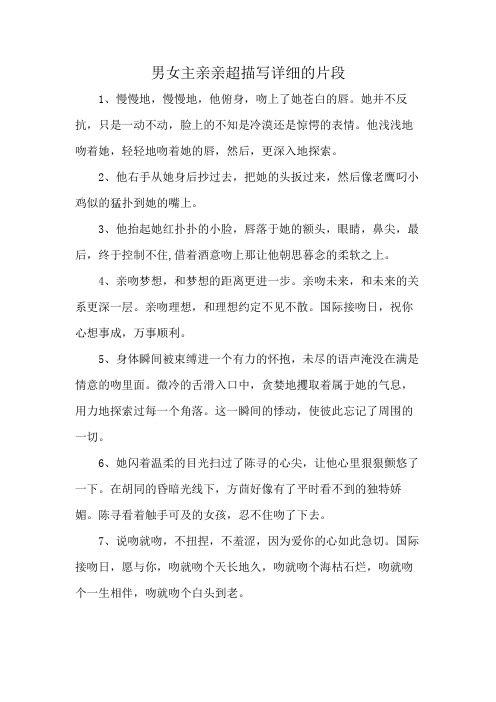 男女主亲亲超描写详细的片段

1、慢慢地，慢慢地，他俯身，吻上了她苍白的唇。她并不反抗，只是一动不动，脸上的不知是冷漠还是惊愕的表情。他浅浅地吻着她，轻轻地吻着她的唇，然后，更深入地探索。

2、他右手从她身后抄过去，把她的头扳过来，然后像老鹰叼小鸡似的猛扑到她的嘴上。

3、他抬起她红扑扑的小脸，唇落于她的额头，眼睛，鼻尖，最后，终于控制不住,借着酒意吻上那让他朝思暮念的柔软之上。

4、亲吻梦想，和梦想的距离更进一步。亲吻未来，和未来的关系更深一层。亲吻理想，和理想约定不见不散。国际接吻日，祝你心想事成，万事顺利。

5、身体瞬间被束缚进一个有力的怀抱，未尽的语声淹没在满是情意的吻里面。微冷的舌滑入口中，贪婪地攫取着属于她的气息，用力地探索过每一个角落。这一瞬间的悸动，使彼此忘记了周围的一切。

6、她闪着温柔的目光扫过了陈寻的心尖，让他心里狠狠颤悠了一下。在胡同的昏暗光线下，方茴好像有了平时看不到的独特娇媚。陈寻看着触手可及的女孩，忍不住吻了下去。

7、说吻就吻，不扭捏，不羞涩，因为爱你的心如此急切。国际接吻日，愿与你，吻就吻个天长地久，吻就吻个海枯石烂，吻就吻个一生相伴，吻就吻个白头到老。